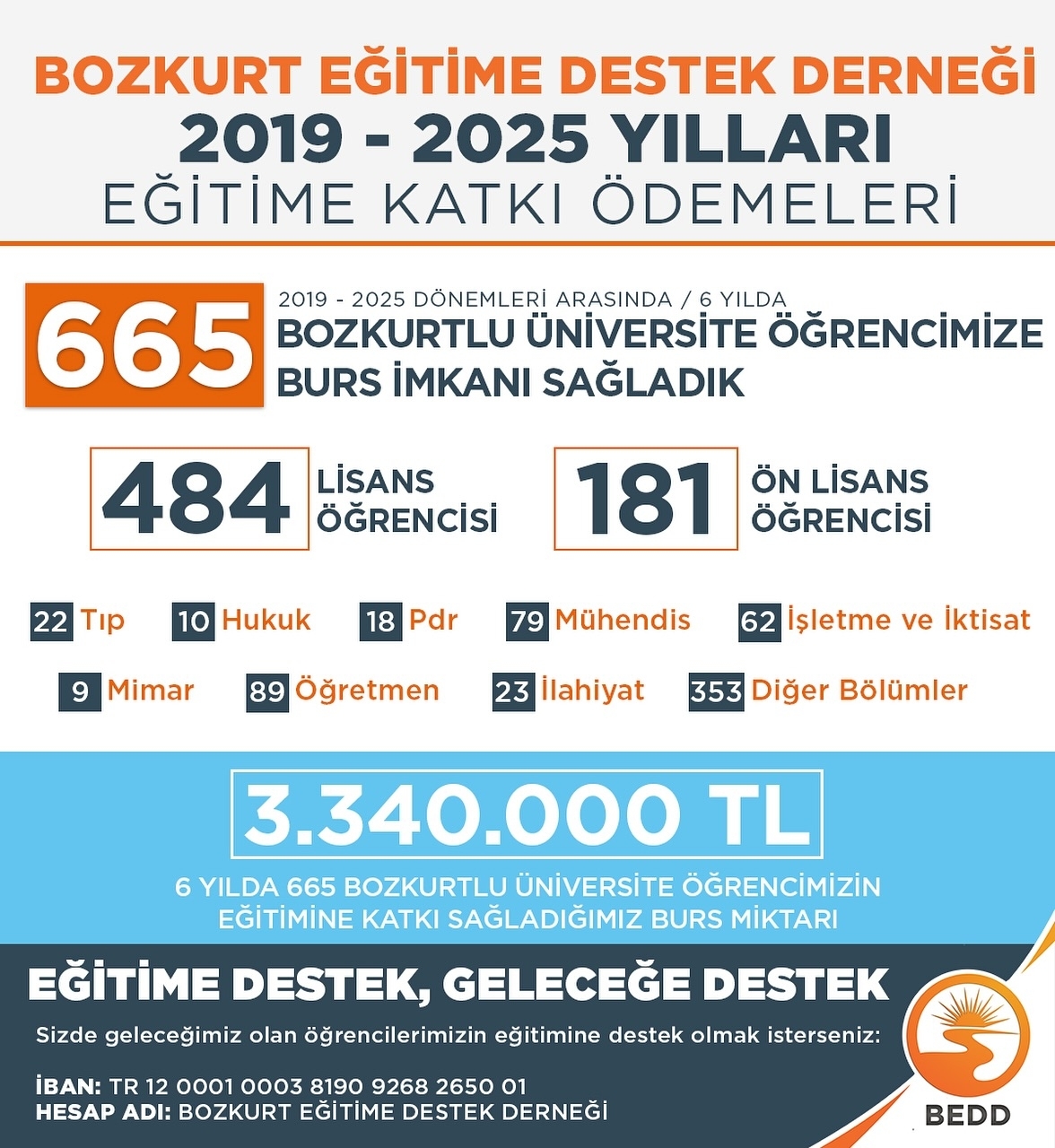 BOZKURT EĞİTİME DESTEK DERNEĞİ
2019 - 2025 YILLARI
EĞİTİME KATKI ÖDEMELERİ

665
2019 - 2025 DÖNEMLERİ ARASINDA / 6 YILDA
BOZKURTLU ÜNİVERSİTE ÖĞRENCİMİZE BURS İMKANI SAĞLADIK

484 LİSANS ÖĞRENCİSİ

181 ÖN LİSANS ÖĞRENCİSİ

22 Tıp
10 Hukuk
18 Pdr
79 Mühendis
62 İşletme ve İktisat
9 Mimar
89 Öğretmen
23 İlahiyat
353 Diğer Bölümler

3.340.000 TL
6 YILDA 665 BOZKURTLU ÜNİVERSİTE ÖĞRENCİMİZİN EĞİTİMİNE KATKI SAĞLADIĞIMIZ BURS MİKTARI

EĞİTİME DESTEK, GELECEĞE DESTEK
Sizde geleceğimiz olan öğrencilerimizin eğitimine destek olmak isterseniz:

İBAN: TR 12 0001 0003 8190 9268 2650 01
HESAP ADI: BOZKURT EĞİTİME DESTEK DERNEĞİ

BEDD